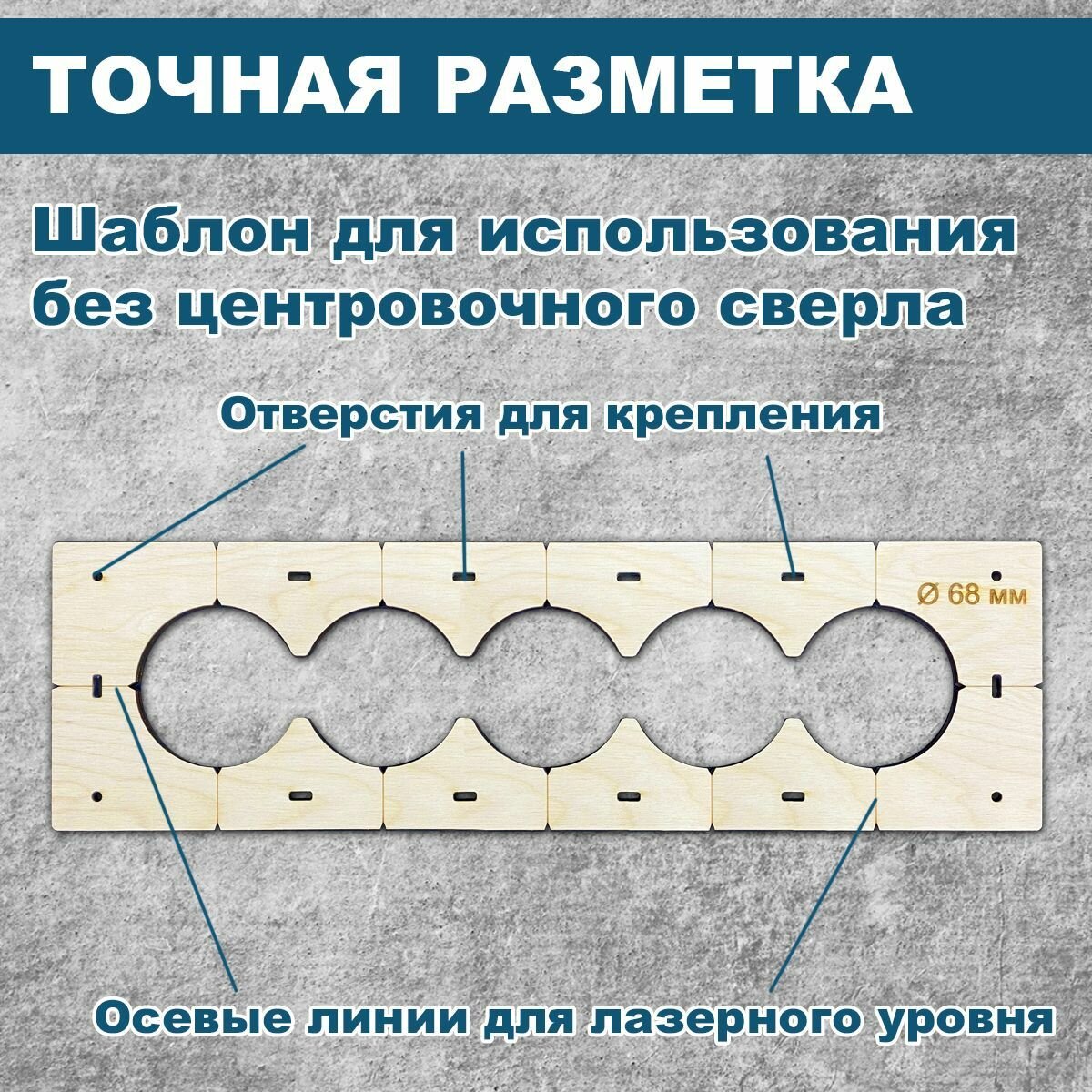 ТОЧНАЯ РАЗМЕТКА

Шаблон для использования без центровочного сверла

Отверстия для крепления

Ø 68 мм

Осевые линии для лазерного уровня